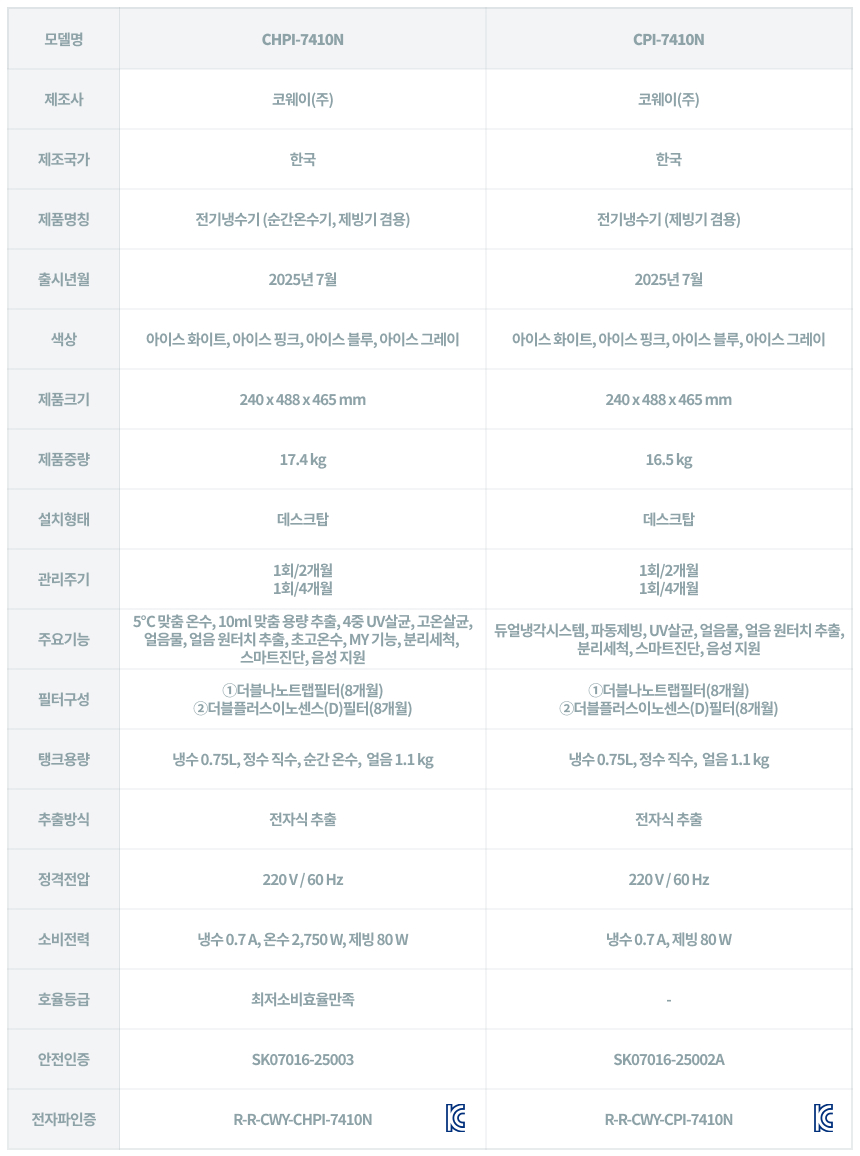 | 모델명 | CHPI-7410N | CPI-7410N |
|---|---|---|
| 제조사 | 코웨이(주) | 코웨이(주) |
| 제조국가 | 한국 | 한국 |
| 제품명칭 | 전기냉수기 (순간온수기, 제빙기 겸용) | 전기냉수기 (제빙기 겸용) |
| 출시년월 | 2025년 7월 | 2025년 7월 |
| 색상 | 아이스 화이트, 아이스 핑크, 아이스 블루, 아이스 그레이 | 아이스 화이트, 아이스 핑크, 아이스 블루, 아이스 그레이 |
| 제품크기 | 240 x 488 x 465 mm | 240 x 488 x 465 mm |
| 제품중량 | 17.4 kg | 16.5 kg |
| 설치형태 | 데스크탑 | 데스크탑 |
| 관리주기 | 1회/2개월 1회/4개월 | 1회/2개월 1회/4개월 |
| 주요기능 | 5°C 맞춤 온수, 10ml 맞춤 용량 추출, 4중 UV살균, 고온살균, 얼음물, 얼음 원터치 추출, 초고온수, MY 기능, 분리세척, 스마트진단, 음성 지원 | 듀얼냉각시스템, 파동제빙, UV살균, 얼음물, 얼음 원터치 추출, 분리세척, 스마트진단, 음성 지원 |
| 필터구성 | ①더블나노트랩필터(8개월) ②더블플러스이노센스(D)필터(8개월) | ①더블나노트랩필터(8개월) ②더블플러스이노센스(D)필터(8개월) |
| 탱크용량 | 냉수 0.75L, 정수 직수, 순간 온수, 얼음 1.1 kg | 냉수 0.75L, 정수 직수, 얼음 1.1 kg |
| 추출방식 | 전자식 추출 | 전자식 추출 |
| 정격전압 | 220 V / 60 Hz | 220 V / 60 Hz |
| 소비전력 | 냉수 0.7 A, 온수 2,750 W, 제빙 80 W | 냉수 0.7 A, 제빙 80 W |
| 효율등급 | 최저소비효율만족 | - |
| 안전인증 | SK07016-25003 | SK07016-25002A |
| 전자파인증 | R-R-CWY-CHPI-7410N | R-R-CWY-CPI-7410N |